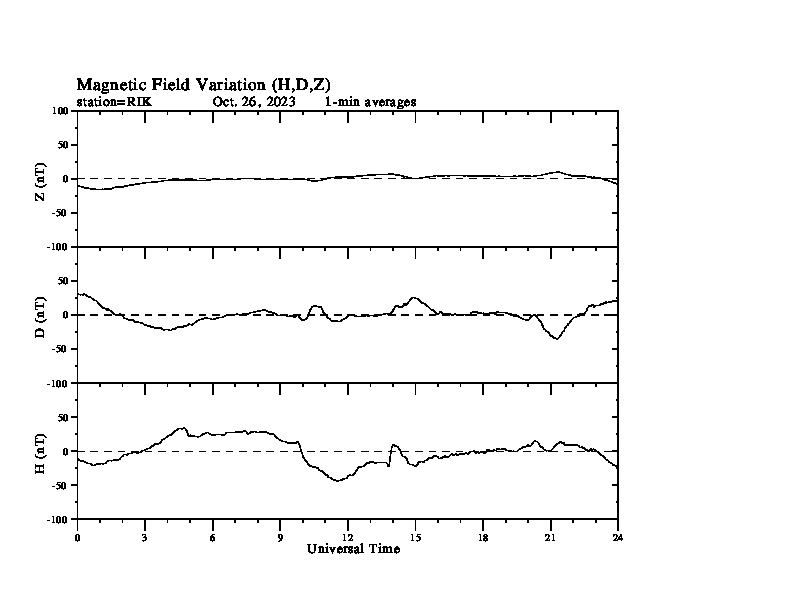 Magnetic Field Variation (H,D,Z)
station=RIK Oct. 26, 2023 1-min averages

Z (nT)
100
50
0
-50
-100

D (nT)
50
0
-50
-100

H (nT)
50
0
-50
-100

0 3 6 9 12 15 18 21 24
Universal Time